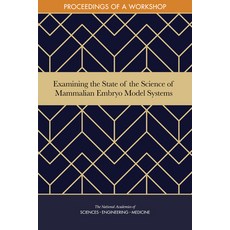 PROCEEDINGS OF A WORKSHOP

Examining the State of the Science of Mammalian Embryo Model Systems

The National Academies of
SCIENCES · ENGINEERING · MEDICINE